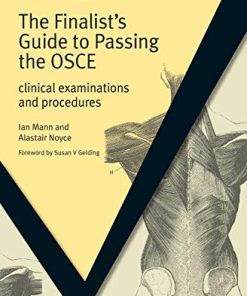 The Finalist's Guide to Passing the OSCE

clinical examinations and procedures

Ian Mann and Alastair Noyce

Foreword by Susan V Gelding

II